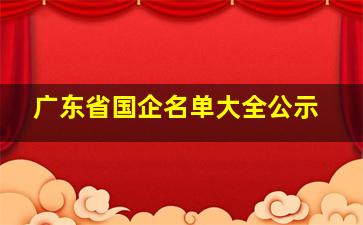 广东省国企名单大全公示